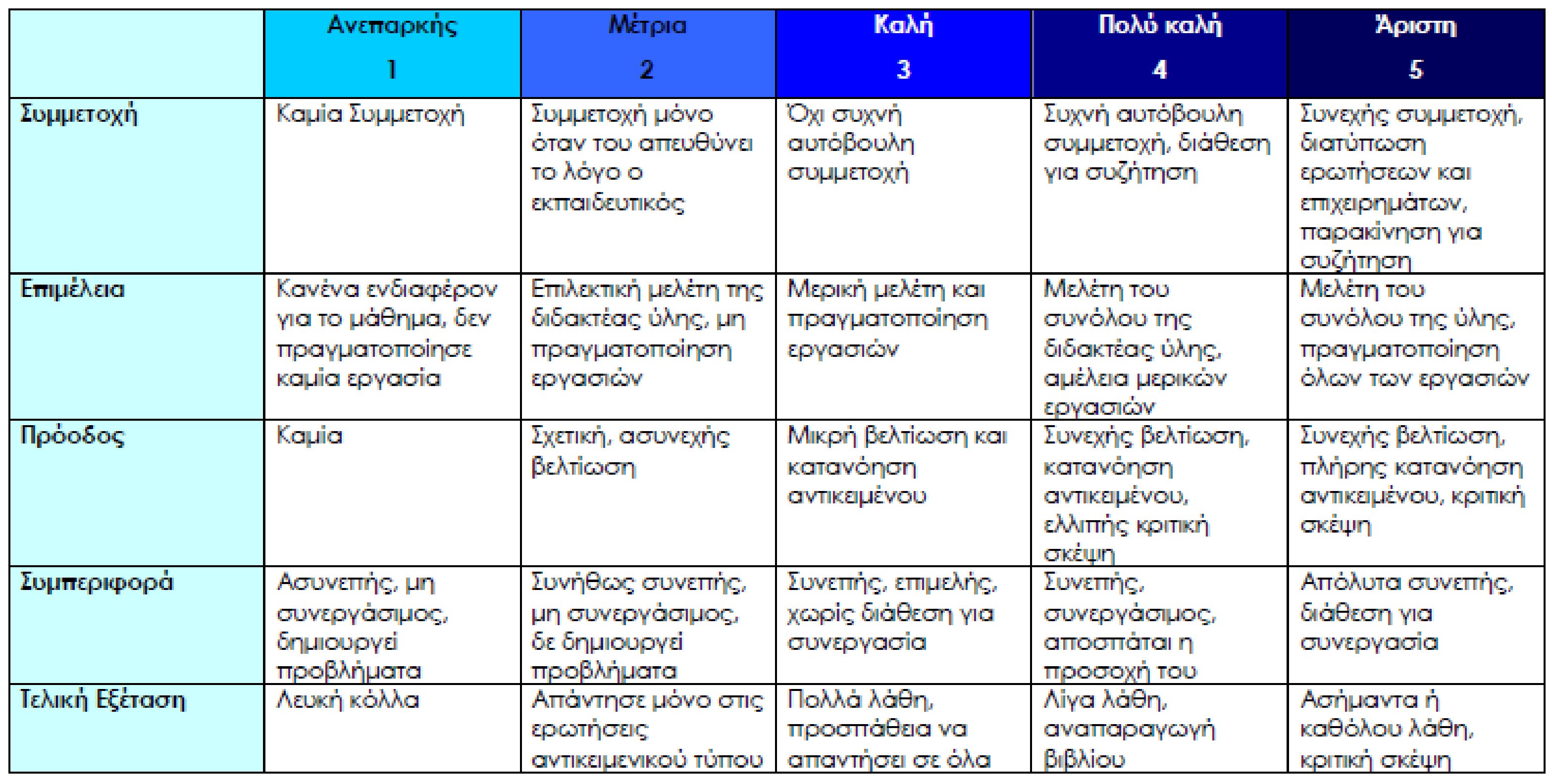 |  | Ανεπαρκής 1 | Μέτρια 2 | Καλή 3 | Πολύ καλή 4 | Άριστη 5 |
|---|---|---|---|---|---|
| Συμμετοχή | Καμία Συμμετοχή | Συμμετοχή μόνο όταν του απευθύνει το λόγο ο εκπαιδευτικός | Όχι συχνή αυτόβουλη συμμετοχή | Συχνή αυτόβουλη συμμετοχή, διάθεση για συζήτηση | Συνεχής συμμετοχή, διατύπωση ερωτήσεων και επιχειρημάτων, παρακίνηση για συζήτηση |
| Επιμέλεια | Κανένα ενδιαφέρον για το μάθημα, δεν πραγματοποίησε καμία εργασία | Επιλεκτική μελέτη της διδακτέας ύλης, μη πραγματοποίηση εργασιών | Μερική μελέτη και πραγματοποίηση εργασιών | Μελέτη του συνόλου της διδακτέας ύλης, αμέλεια μερικών εργασιών | Μελέτη του συνόλου της ύλης, πραγματοποίηση όλων των εργασιών |
| Πρόοδος | Καμία | Σχετική, ασυνεχής βελτίωση | Μικρή βελτίωση και κατανόηση αντικειμένου | Συνεχής βελτίωση, κατανόηση αντικειμένου, ελλιπής κριτική σκέψη | Συνεχής βελτίωση, πλήρης κατανόηση αντικειμένου, κριτική σκέψη |
| Συμπεριφορά | Ασυνεπής, μη συνεργάσιμος, δημιουργεί προβλήματα | Συνήθως συνεπής, μη συνεργάσιμος, δε δημιουργεί προβλήματα | Συνεπής, επιμελής, χωρίς διάθεση για συνεργασία | Συνεπής, συνεργάσιμος, αποσπάται η προσοχή του | Απόλυτα συνεπής, διάθεση για συνεργασία |
| Τελική Εξέταση | Λευκή κόλλα | Απάντησε μόνο στις ερωτήσεις αντικειμενικού τύπου | Πολλά λάθη, προσπάθεια να απαντήσει σε όλα | Λίγα λάθη, αναπαραγωγή βιβλίου | Ασήμαντα ή καθόλου λάθη, κριτική σκέψη |